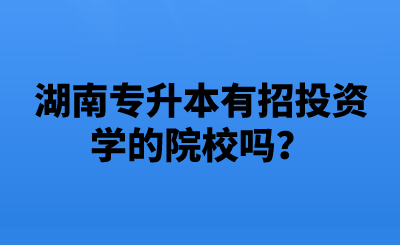 湖南专升本有招投资学的院校吗？